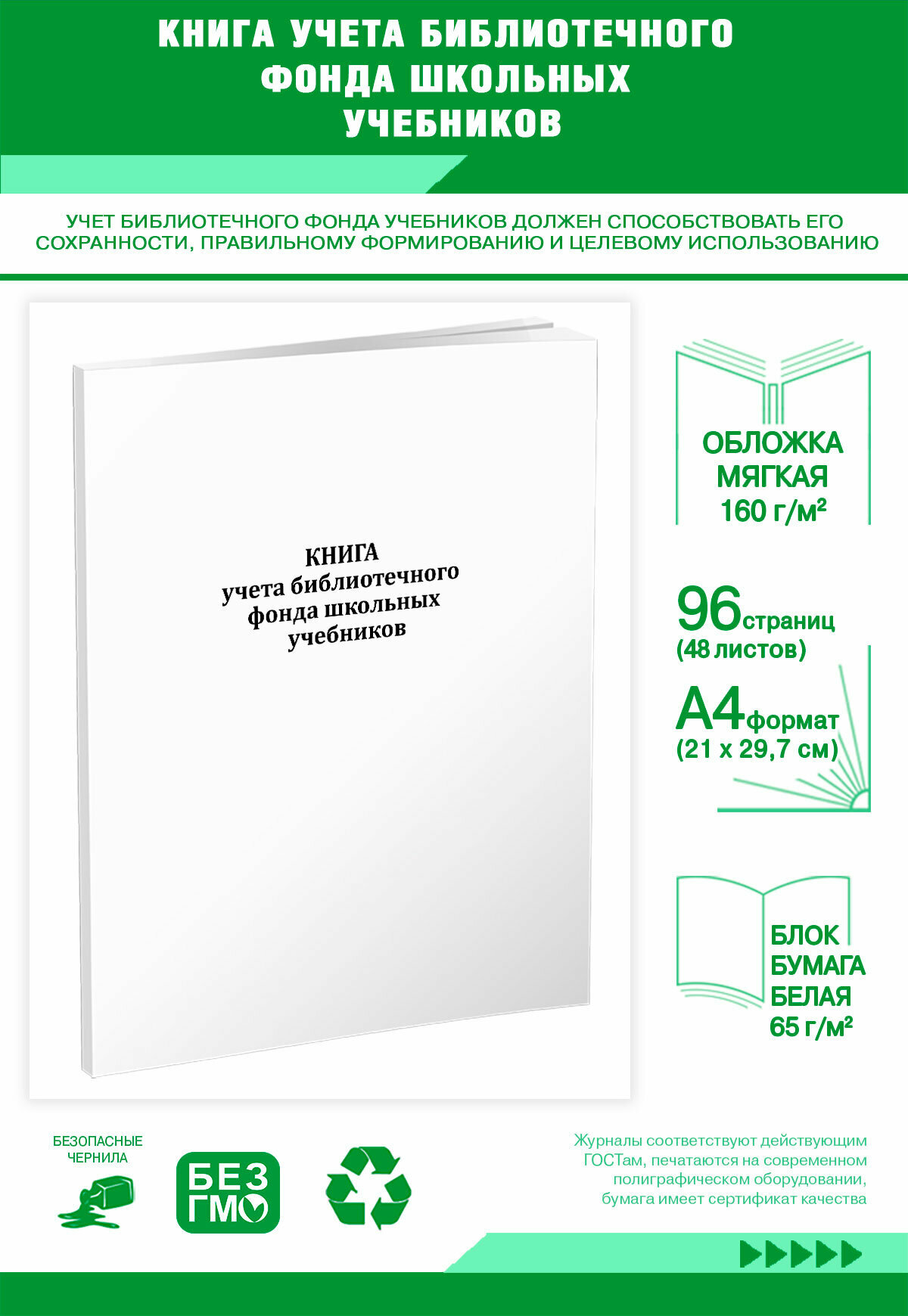 КНИГА УЧЕТА БИБЛИОТЕЧНОГО ФОНДА ШКОЛЬНЫХ УЧЕБНИКОВ

УЧЕТ БИБЛИОТЕЧНОГО ФОНДА УЧЕБНИКОВ ДОЛЖЕН СПОСОБСТВОВАТЬ ЕГО СОХРАННОСТИ, ПРАВИЛЬНОМУ ФОРМИРОВАНИЮ И ЦЕЛЕВОМУ ИСПОЛЬЗОВАНИЮ

КНИГА
учета библиотечного
фонда школьных
учебников

ОБЛОЖКА
МЯГКАЯ
160 г/м²

96 страниц
(48 листов)

А4 формат
(21 х 29,7 см)

БЛОК
БУМАГА
БЕЛАЯ
65 г/м²

БЕЗОПАСНЫЕ
ЧЕРНИЛА

БЕЗ
ГМО

Журналы соответствуют действующим ГОСТам, печатаются на современном полиграфическом оборудовании, бумага имеет сертификат качества